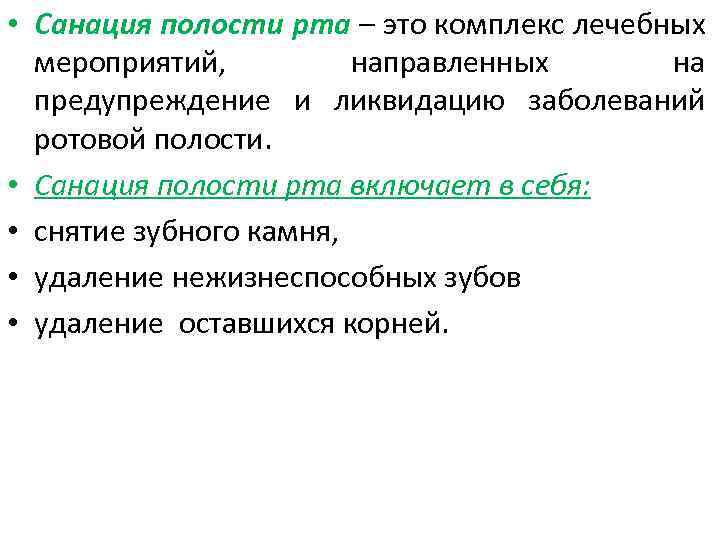 • Санация полости рта – это комплекс лечебных мероприятий, направленных на предупреждение и ликвидацию заболеваний ротовой полости.

• Санация полости рта включает в себя:

• снятие зубного камня,

• удаление нежизнеспособных зубов

• удаление оставшихся корней.